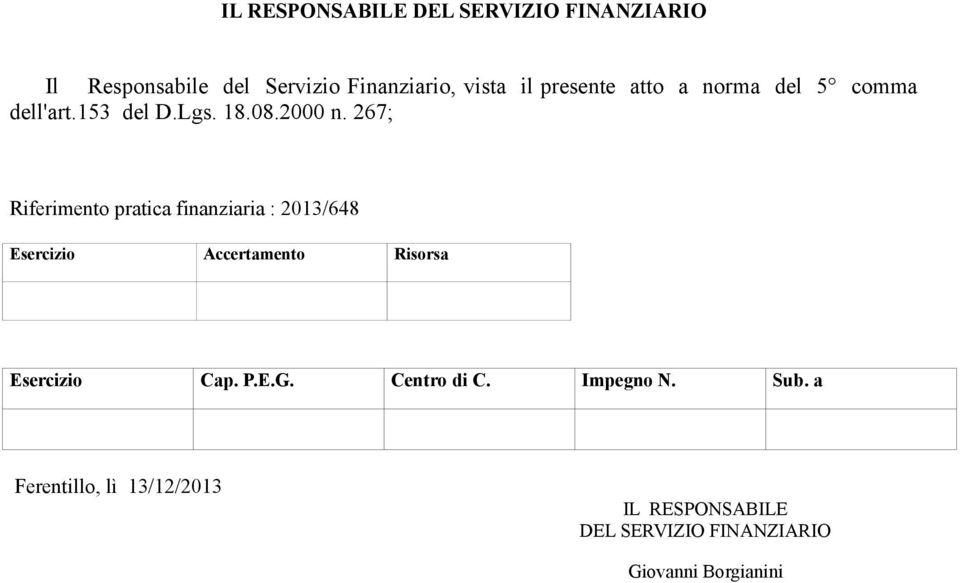 IL RESPONSABILE DEL SERVIZIO FINANZIARIO

Il Responsabile del Servizio Finanziario, vista il presente atto a norma del 5° comma dell'art.153 del D.Lgs. 18.08.2000 n. 267;

Riferimento pratica finanziaria : 2013/648

| Esercizio | Accertamento | Risorsa |
|---|---|---|
| | | |

| Esercizio | Cap. P.E.G. | Centro di C. | Impegno N. | Sub. a |
|---|---|---|---|---|
| | | | | |

Ferentillo, lì 13/12/2013

IL RESPONSABILE
DEL SERVIZIO FINANZIARIO

Giovanni Borgianini